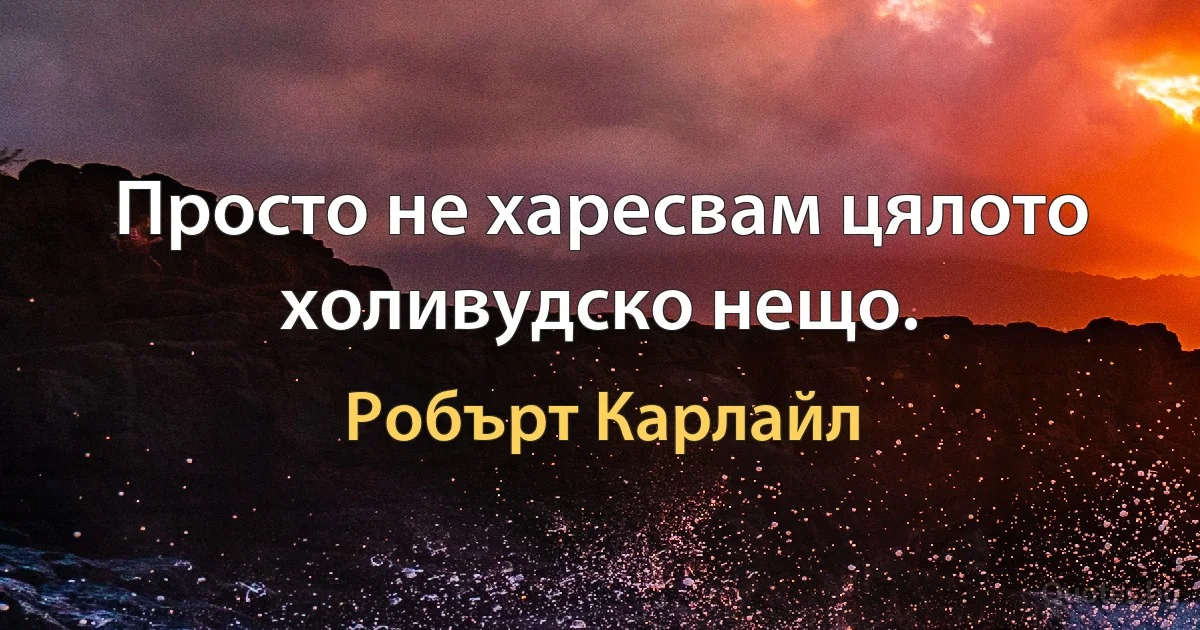 Просто не харесвам цялото холивудско нещо.

Робърт Карлайл